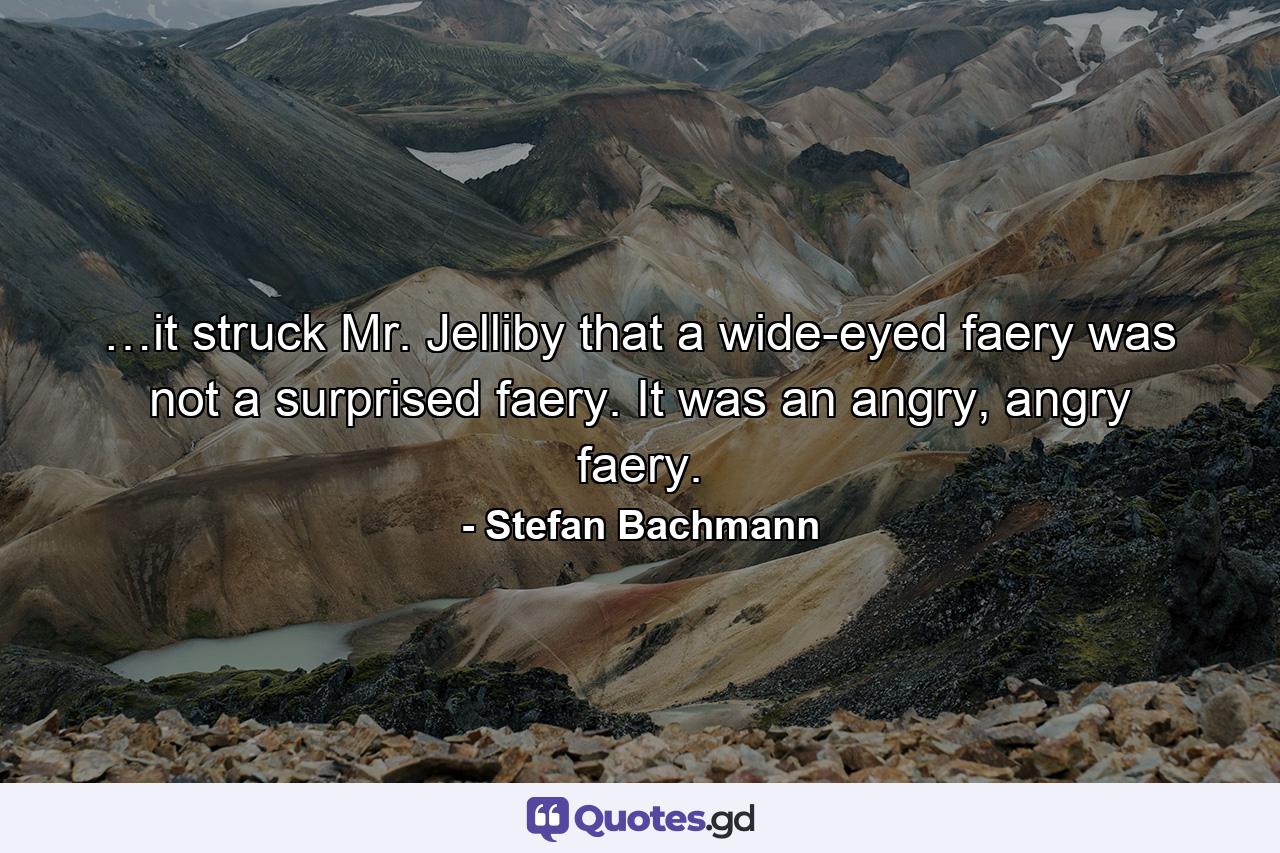 …it struck Mr. Jelliby that a wide-eyed faery was not a surprised faery. It was an angry, angry faery.

- Stefan Bachmann

Quotes.gd